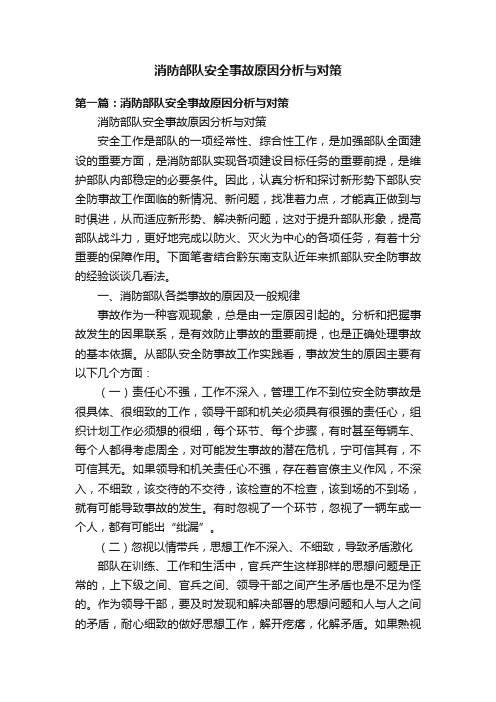 消防部队安全事故原因分析与对策

第一篇：消防部队安全事故原因分析与对策

消防部队安全事故原因分析与对策

安全工作是部队的一项经常性、综合性工作，是加强部队全面建设的重要方面，是消防部队实现各项建设目标任务的重要前提，是维护部队内部稳定的必要条件。因此，认真分析和探讨新形势下部队安全防事故工作面临的新情况、新问题，找准着力点，才能真正做到与时俱进，从而适应新形势、解决新问题，这对于提升部队形象，提高部队战斗力，更好地完成以防火、灭火为中心的各项任务，有着十分重要的保障作用。下面笔者结合黔东南支队近年来抓部队安全防事故的经验谈谈几看法。

一、消防部队各类事故的原因及一般规律

事故作为一种客观现象，总是由一定原因引起的。分析和把握事故发生的因果联系，是有效防止事故的重要前提，也是正确处理事故的基本依据。从部队安全防事故工作实践看，事故发生的原因主要有以下几个方面：

（一）责任心不强，工作不深入，管理工作不到位安全防事故是很具体、很细致的工作，领导干部和机关必须具有很强的责任心，组织计划工作必须想的很细，每个环节、每个步骤，有时甚至每辆车、每个人都得考虑周全，对可能发生事故的潜在危机，宁可信其有，不可信其无。如果领导和机关责任心不强，存在着官僚主义作风，不深入，不细致，该交待的不交待，该检查的不检查，该到场的不到场，就有可能导致事故的发生。有时忽视了一个环节，忽视了一辆车或一个人，都有可能出“纰漏”。

（二）忽视以情带兵，思想工作不深入、不细致，导致矛盾激化

部队在训练、工作和生活中，官兵产生这样那样的思想问题是正常的，上下级之间、官兵之间、领导干部之间产生矛盾也是不足为怪的。作为领导干部，要及时发现和解决部署的思想问题和人与人之间的矛盾，耐心细致的做好思想工作，解开疙瘩，化解矛盾。如果熟视